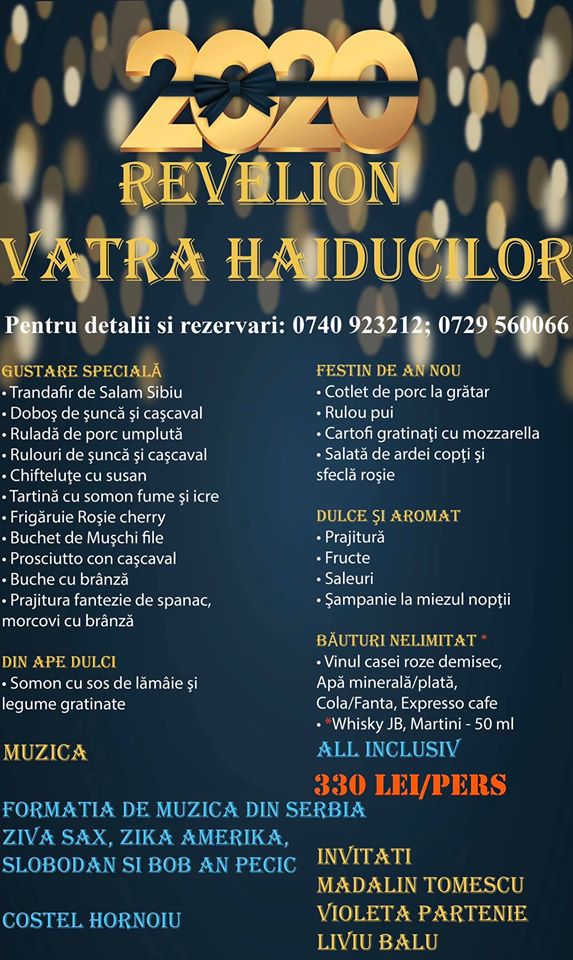 2020
REVELION
VATRA HAIDUCILOR

Pentru detalii si rezervari: 0740 923212; 0729 560066

GUSTARE SPECIALĂ
• Trandafir de Salam Sibiu
• Doboș de șuncă și cașcaval
• Ruladă de porc umplută
• Rulouri de șuncă și cașcaval
• Chifteluțe cu susan
• Tartină cu somon fume și icre
• Frigăruie Roșie cherry
• Buchet de Mușchi file
• Prosciutto con cașcaval
• Buche cu brânză
• Prajitura fantezie de spanac, morcovi cu brânză

DIN APE DULCI
• Somon cu sos de lămâie și legume gratinate

MUZICA

FORMATIA DE MUZICA DIN SERBIA
ZIVA SAX, ZIKA AMERIKA, SLOBODAN SI BOB AN PECIC

COSTEL HORNOIU

FESTIN DE AN NOU
• Cotlet de porc la grătar
• Rulou pui
• Cartofi gratinați cu mozzarella
• Salată de ardei copți și sfeclă roșie

DULCE ȘI AROMAT
• Prajitură
• Fructe
• Saleuri
• Șampanie la miezul nopții

BĂUTURI NELIMITAT *
• Vinul casei roze demisec, Apă minerală/plată, Cola/Fanta, Expresso cafe
• *Whisky JB, Martini - 50 ml

ALL INCLUSIV

330 LEI/PERS

INVITATI
MADALIN TOMESCU
VIOLETA PARTENIE
LIVIU BALU